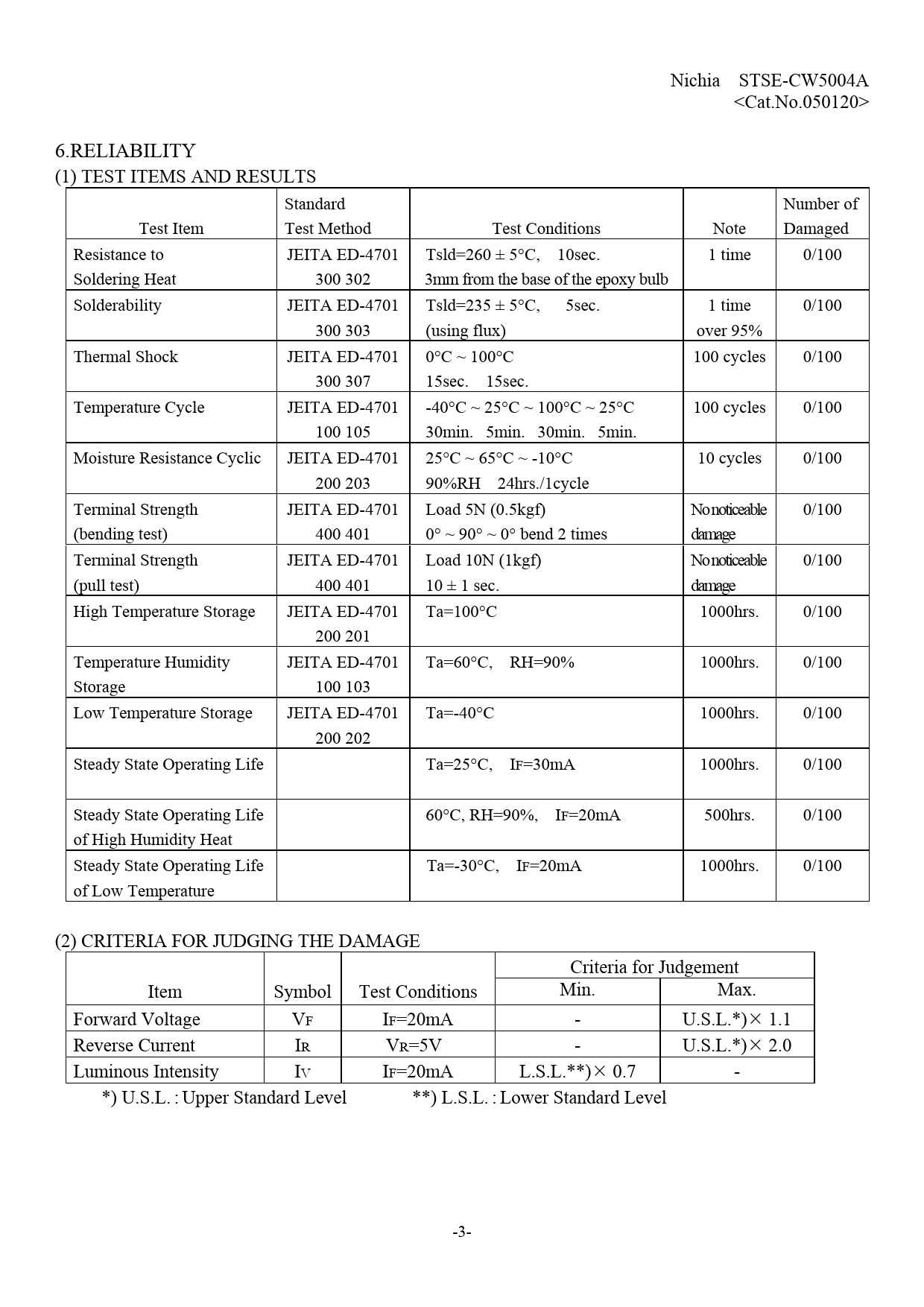 Nichia STSE-CW5004A
<Cat.No.050120>

6.RELIABILITY
(1) TEST ITEMS AND RESULTS

| Test Item | Standard Test Method | Test Conditions | Note | Number of Damaged |
|---|---|---|---|---|
| Resistance to Soldering Heat | JEITA ED-4701 300 302 | Tsld=260 ± 5°C, 10sec. 3mm from the base of the epoxy bulb | 1 time | 0/100 |
| Solderability | JEITA ED-4701 300 303 | Tsld=235 ± 5°C, 5sec. (using flux) | 1 time over 95% | 0/100 |
| Thermal Shock | JEITA ED-4701 300 307 | 0°C ~ 100°C 15sec. 15sec. | 100 cycles | 0/100 |
| Temperature Cycle | JEITA ED-4701 100 105 | -40°C ~ 25°C ~ 100°C ~ 25°C 30min. 5min. 30min. 5min. | 100 cycles | 0/100 |
| Moisture Resistance Cyclic | JEITA ED-4701 200 203 | 25°C ~ 65°C ~ -10°C 90%RH 24hrs./1cycle | 10 cycles | 0/100 |
| Terminal Strength (bending test) | JEITA ED-4701 400 401 | Load 5N (0.5kgf) 0° ~ 90° ~ 0° bend 2 times | No noticeable damage | 0/100 |
| Terminal Strength (pull test) | JEITA ED-4701 400 401 | Load 10N (1kgf) 10 ± 1 sec. | No noticeable damage | 0/100 |
| High Temperature Storage | JEITA ED-4701 200 201 | Ta=100°C | 1000hrs. | 0/100 |
| Temperature Humidity Storage | JEITA ED-4701 100 103 | Ta=60°C, RH=90% | 1000hrs. | 0/100 |
| Low Temperature Storage | JEITA ED-4701 200 202 | Ta=-40°C | 1000hrs. | 0/100 |
| Steady State Operating Life | | Ta=25°C, $I_F$=30mA | 1000hrs. | 0/100 |
| Steady State Operating Life of High Humidity Heat | | 60°C, RH=90%, $I_F$=20mA | 500hrs. | 0/100 |
| Steady State Operating Life of Low Temperature | | Ta=-30°C, $I_F$=20mA | 1000hrs. | 0/100 |

(2) CRITERIA FOR JUDGING THE DAMAGE

| Item | Symbol | Test Conditions | Criteria for Judgement Min. | Criteria for Judgement Max. |
|---|---|---|---|---|
| Forward Voltage | $V_F$ | $I_F$=20mA | - | U.S.L.*)× 1.1 |
| Reverse Current | $I_R$ | $V_R$=5V | - | U.S.L.*)× 2.0 |
| Luminous Intensity | $I_V$ | $I_F$=20mA | L.S.L.**)× 0.7 | - |

*) U.S.L. : Upper Standard Level **) L.S.L. : Lower Standard Level

-3-